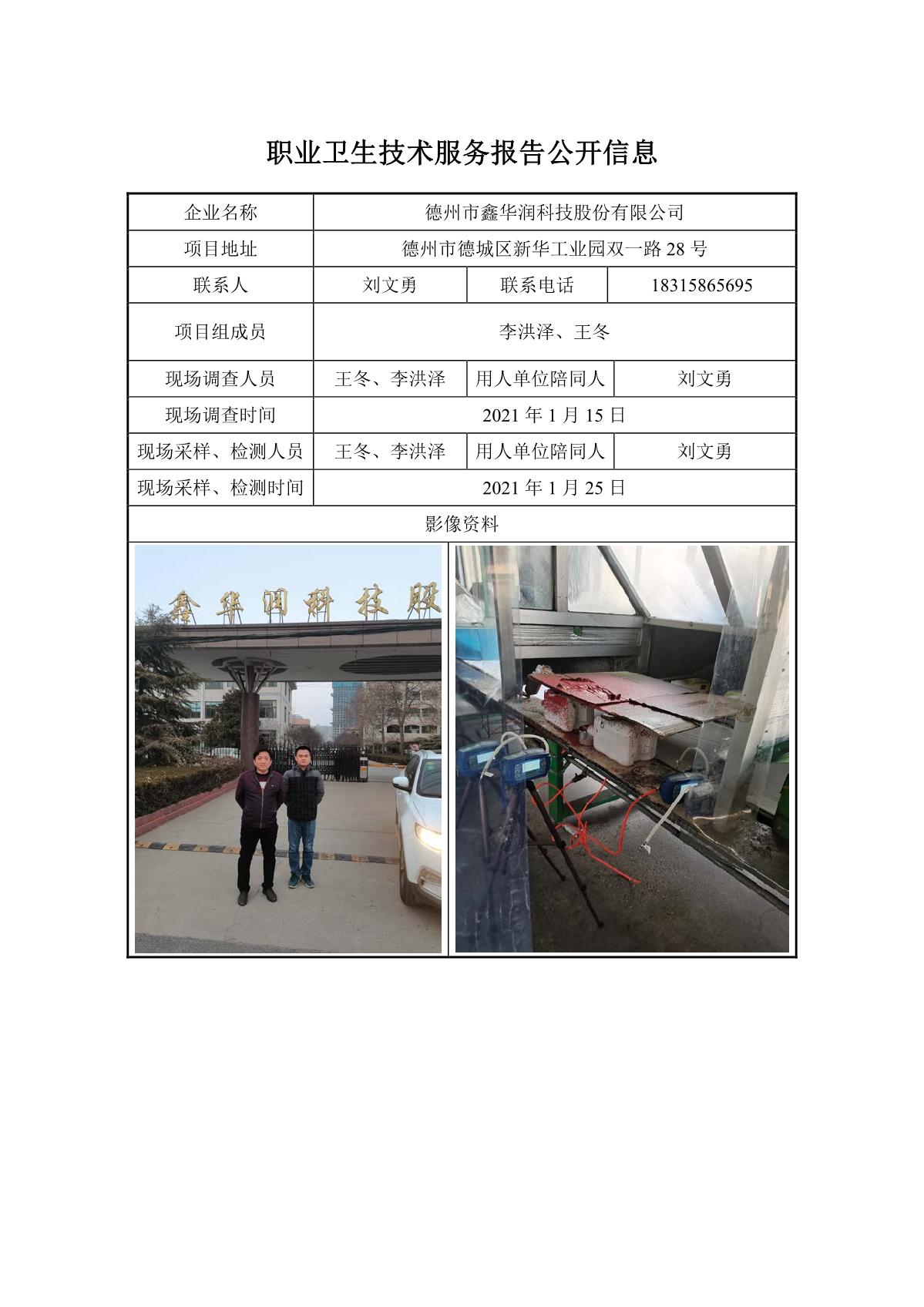 职业卫生技术服务报告公开信息

| 企业名称 | 德州市鑫华润科技股份有限公司 | | |
|---|---|---|---|
| 项目地址 | 德州市德城区新华工业园双一路28号 | | |
| 联系人 | 刘文勇 | 联系电话 | 18315865695 |
| 项目组成员 | 李洪泽、王冬 | | |
| 现场调查人员 | 王冬、李洪泽 | 用人单位陪同人 | 刘文勇 |
| 现场调查时间 | 2021年1月15日 | | |
| 现场采样、检测人员 | 王冬、李洪泽 | 用人单位陪同人 | 刘文勇 |
| 现场采样、检测时间 | 2021年1月25日 | | |
| 影像资料 | | | |

鑫华润科技股